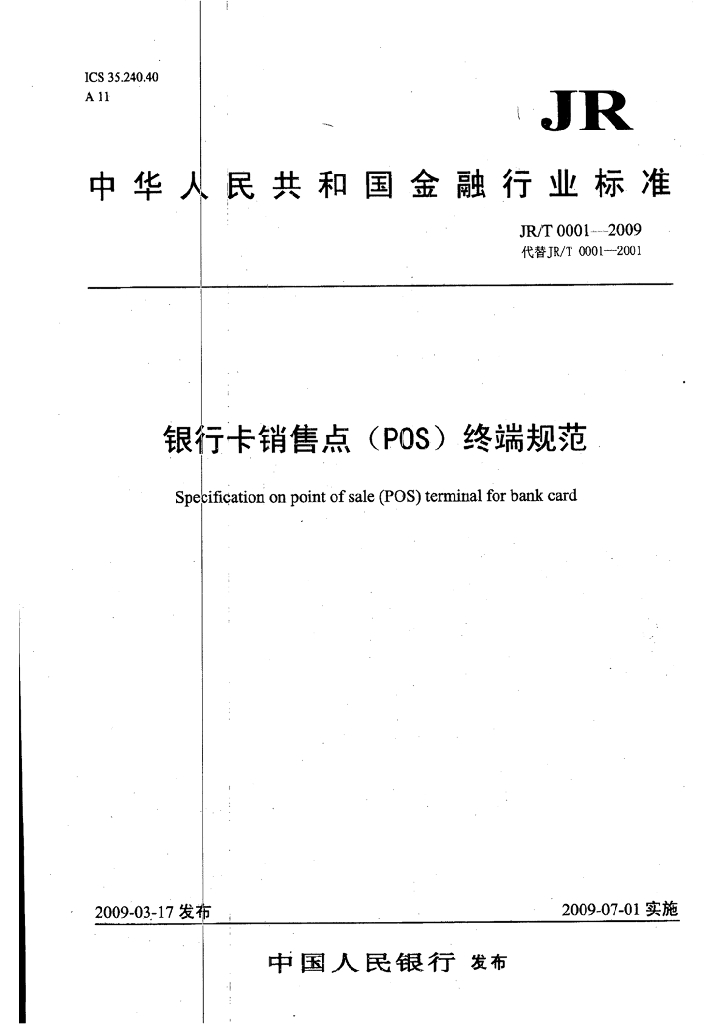 ICS 35.240.40
A 11

JR

中华人民共和国金融行业标准

JR/T 0001—2009
代替JR/T 0001—2001

银行卡销售点（POS）终端规范

Specification on point of sale (POS) terminal for bank card

2009-03-17 发布

2009-07-01 实施

中国人民银行 发布